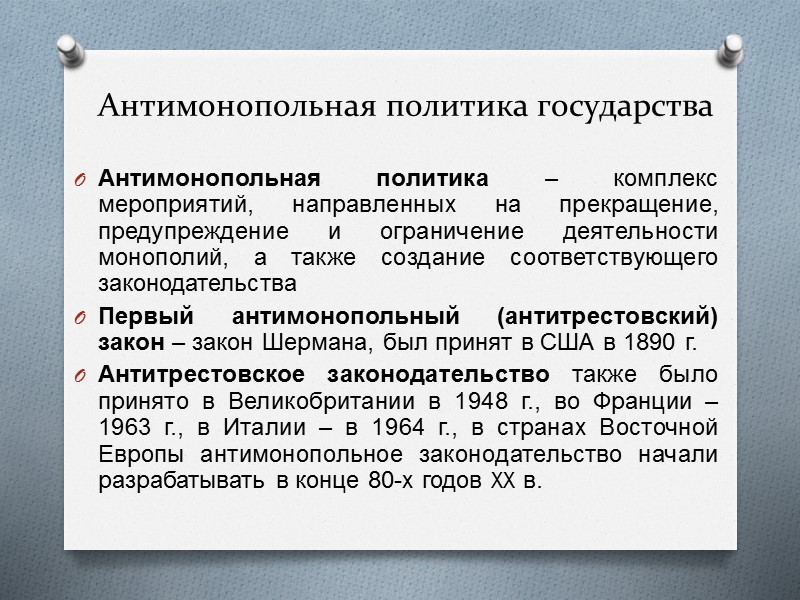 Антимонопольная политика государства

O Антимонопольная политика – комплекс мероприятий, направленных на прекращение, предупреждение и ограничение деятельности монополий, а также создание соответствующего законодательства

O Первый антимонопольный (антитрестовский) закон – закон Шермана, был принят в США в 1890 г.

O Антитрестовское законодательство также было принято в Великобритании в 1948 г., во Франции – 1963 г., в Италии – в 1964 г., в странах Восточной Европы антимонопольное законодательство начали разрабатывать в конце 80-х годов XX в.